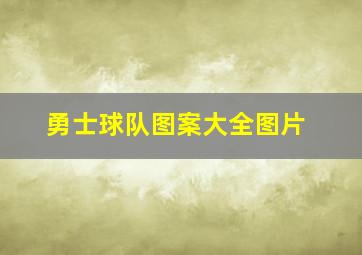 勇士球队图案大全图片